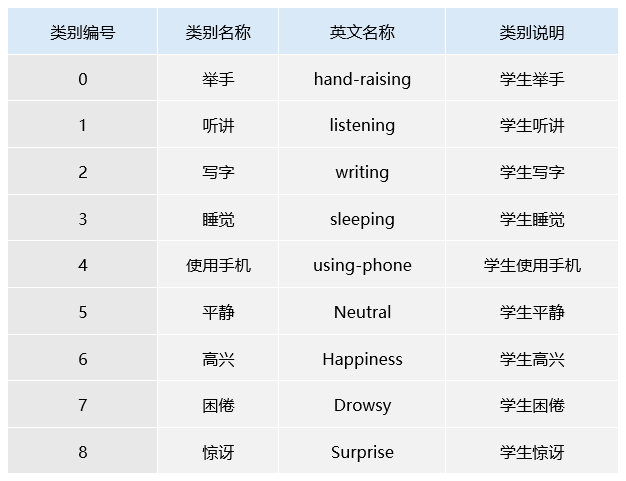 | 类别编号 | 类别名称 | 英文名称 | 类别说明 |
|---|---|---|---|
| 0 | 举手 | hand-raising | 学生举手 |
| 1 | 听讲 | listening | 学生听讲 |
| 2 | 写字 | writing | 学生写字 |
| 3 | 睡觉 | sleeping | 学生睡觉 |
| 4 | 使用手机 | using-phone | 学生使用手机 |
| 5 | 平静 | Neutral | 学生平静 |
| 6 | 高兴 | Happiness | 学生高兴 |
| 7 | 困倦 | Drowsy | 学生困倦 |
| 8 | 惊讶 | Surprise | 学生惊讶 |